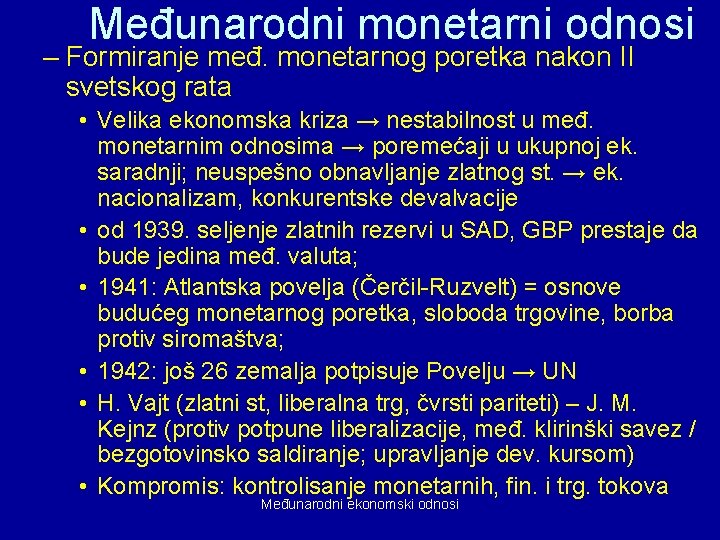 Međunarodni monetarni odnosi

– Formiranje međ. monetarnog poretka nakon II svetskog rata

• Velika ekonomska kriza → nestabilnost u međ. monetarnim odnosima → poremećaji u ukupnoj ek. saradnji; neuspešno obnavljanje zlatnog st. → ek. nacionalizam, konkurentske devalvacije

• od 1939. seljenje zlatnih rezervi u SAD, GBP prestaje da bude jedina međ. valuta;

• 1941: Atlantska povelja (Čerčil-Ruzvelt) = osnove budućeg monetarnog poretka, sloboda trgovine, borba protiv siromaštva;

• 1942: još 26 zemalja potpisuje Povelju → UN

• H. Vajt (zlatni st, liberalna trg, čvrsti pariteti) – J. M. Kejnz (protiv potpune liberalizacije, međ. klirinški savez / bezgotovinsko saldiranje; upravljanje dev. kursom)

• Kompromis: kontrolisanje monetarnih, fin. i trg. tokova

Međunarodni ekonomski odnosi